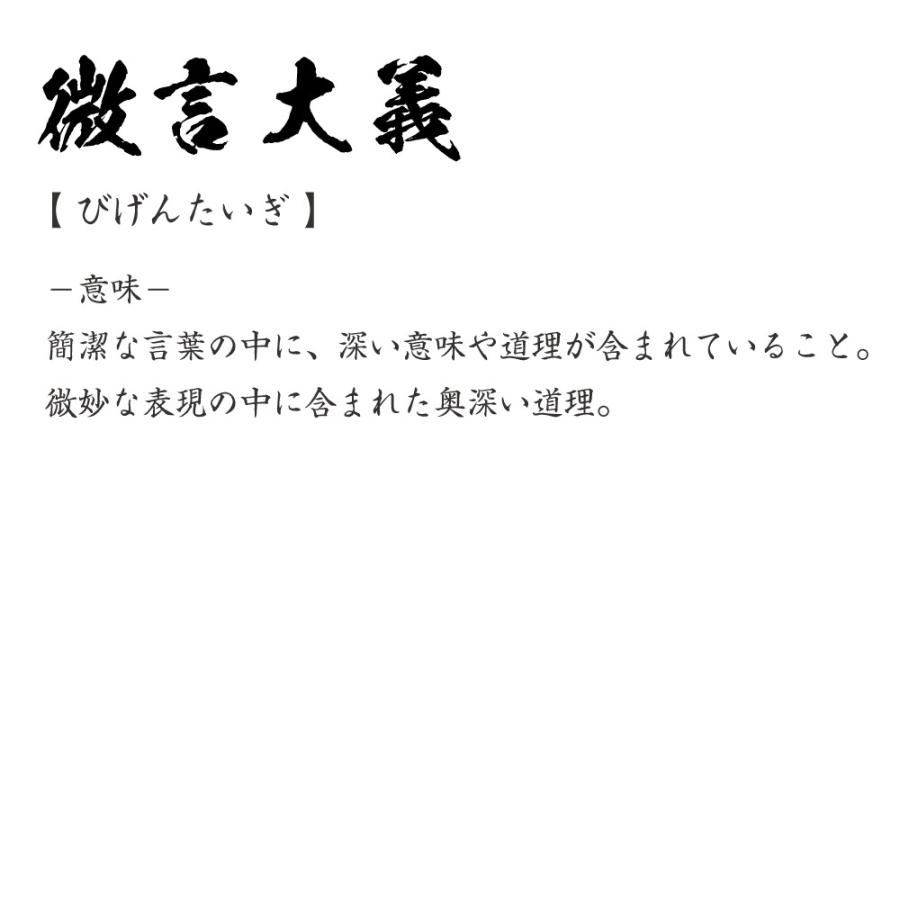 微言大義

【びげんたいぎ】

－意味－
簡潔な言葉の中に、深い意味や道理が含まれていること。
微妙な表現の中に含まれた奥深い道理。